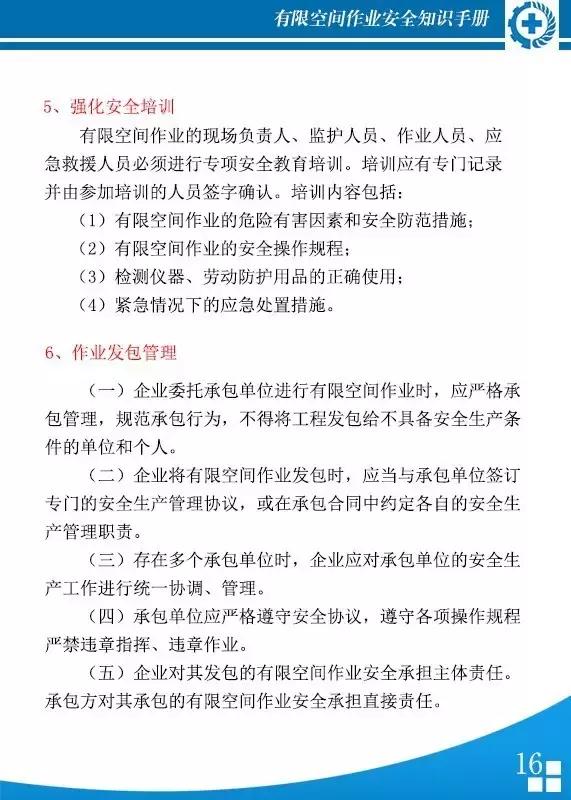 有限空间作业安全知识手册

5、强化安全培训

有限空间作业的现场负责人、监护人员、作业人员、应急救援人员必须进行专项安全教育培训。培训应有专门记录并由参加培训的人员签字确认。培训内容包括：

（1）有限空间作业的危险有害因素和安全防范措施；

（2）有限空间作业的安全操作规程；

（3）检测仪器、劳动防护用品的正确使用；

（4）紧急情况下的应急处置措施。

6、作业发包管理

（一）企业委托承包单位进行有限空间作业时，应严格承包管理，规范承包行为，不得将工程发包给不具备安全生产条件的单位和个人。

（二）企业将有限空间作业发包时，应当与承包单位签订专门的安全生产管理协议，或在承包合同中约定各自的安全生产管理职责。

（三）存在多个承包单位时，企业应对承包单位的安全生产工作进行统一协调、管理。

（四）承包单位应严格遵守安全协议，遵守各项操作规程严禁违章指挥、违章作业。

（五）企业对其发包的有限空间作业安全承担主体责任。承包方对其承包的有限空间作业安全承担直接责任。

16